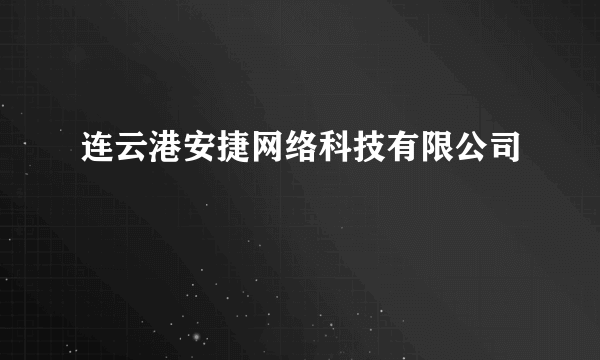 连云港安捷网络科技有限公司